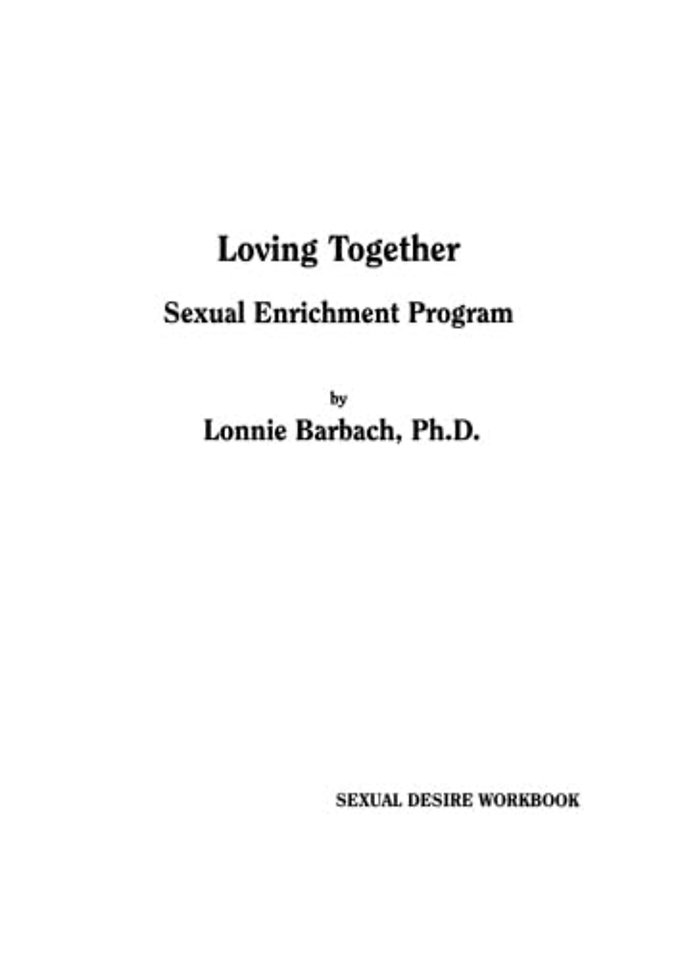 Loving Together

Sexual Enrichment Program

by

Lonnie Barbach, Ph.D.

SEXUAL DESIRE WORKBOOK